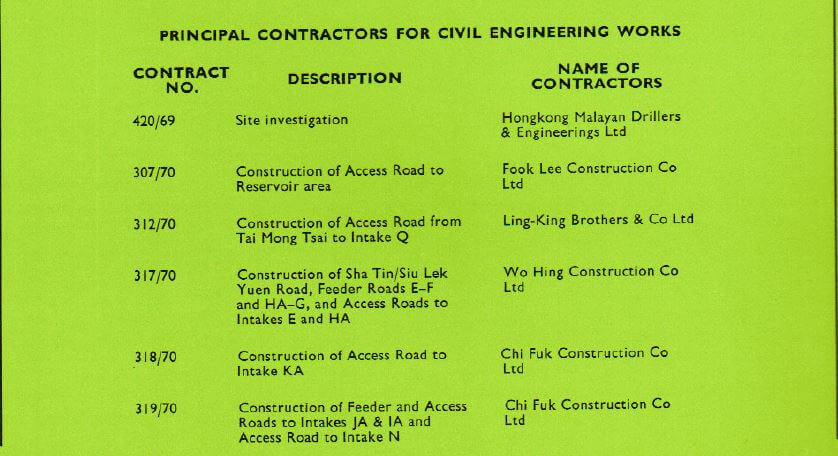 PRINCIPAL CONTRACTORS FOR CIVIL ENGINEERING WORKS

| CONTRACT NO. | DESCRIPTION | NAME OF CONTRACTORS |
|---|---|---|
| 420/69 | Site investigation | Hongkong Malayan Drillers & Engineerings Ltd |
| 307/70 | Construction of Access Road to Reservoir area | Fook Lee Construction Co Ltd |
| 312/70 | Construction of Access Road from Tai Mong Tsai to Intake Q | Ling-King Brothers & Co Ltd |
| 317/70 | Construction of Sha Tin/Siu Lek Yuen Road, Feeder Roads E–F and HA–G, and Access Roads to Intakes E and HA | Wo Hing Construction Co Ltd |
| 318/70 | Construction of Access Road to Intake KA | Chi Fuk Construction Co Ltd |
| 319/70 | Construction of Feeder and Access Roads to Intakes JA & IA and Access Road to Intake N | Chi Fuk Construction Co Ltd |